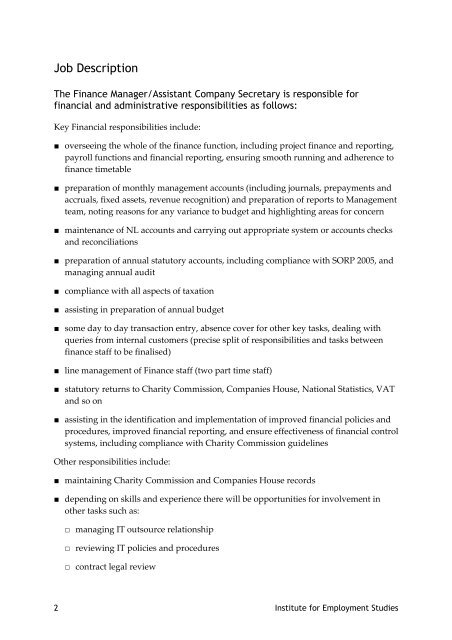 Job Description

The Finance Manager/Assistant Company Secretary is responsible for financial and administrative responsibilities as follows:

Key Financial responsibilities include:

■ overseeing the whole of the finance function, including project finance and reporting, payroll functions and financial reporting, ensuring smooth running and adherence to finance timetable

■ preparation of monthly management accounts (including journals, prepayments and accruals, fixed assets, revenue recognition) and preparation of reports to Management team, noting reasons for any variance to budget and highlighting areas for concern

■ maintenance of NL accounts and carrying out appropriate system or accounts checks and reconciliations

■ preparation of annual statutory accounts, including compliance with SORP 2005, and managing annual audit

■ compliance with all aspects of taxation

■ assisting in preparation of annual budget

■ some day to day transaction entry, absence cover for other key tasks, dealing with queries from internal customers (precise split of responsibilities and tasks between finance staff to be finalised)

■ line management of Finance staff (two part time staff)

■ statutory returns to Charity Commission, Companies House, National Statistics, VAT and so on

■ assisting in the identification and implementation of improved financial policies and procedures, improved financial reporting, and ensure effectiveness of financial control systems, including compliance with Charity Commission guidelines

Other responsibilities include:

■ maintaining Charity Commission and Companies House records

■ depending on skills and experience there will be opportunities for involvement in other tasks such as:

□ managing IT outsource relationship

□ reviewing IT policies and procedures

□ contract legal review

2 Institute for Employment Studies